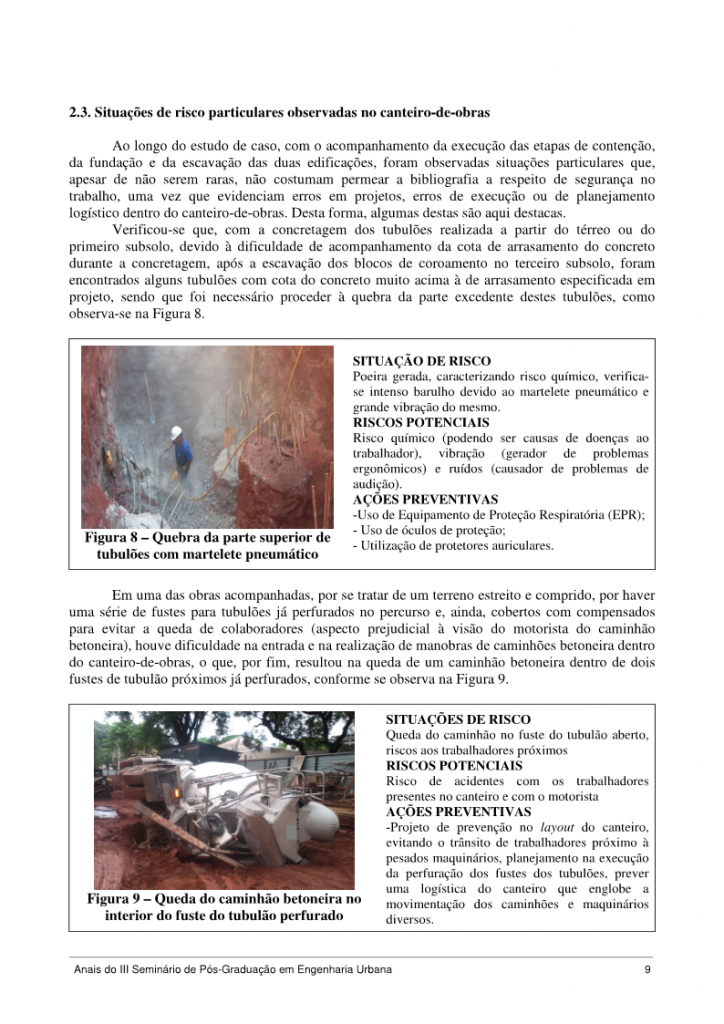 2.3. Situações de risco particulares observadas no canteiro-de-obras

Ao longo do estudo de caso, com o acompanhamento da execução das etapas de contenção, da fundação e da escavação das duas edificações, foram observadas situações particulares que, apesar de não serem raras, não costumam permear a bibliografia a respeito de segurança no trabalho, uma vez que evidenciam erros em projetos, erros de execução ou de planejamento logístico dentro do canteiro-de-obras. Desta forma, algumas destas são aqui destacas.

Verificou-se que, com a concretagem dos tubulões realizada a partir do térreo ou do primeiro subsolo, devido à dificuldade de acompanhamento da cota de arrasamento do concreto durante a concretagem, após a escavação dos blocos de coroamento no terceiro subsolo, foram encontrados alguns tubulões com cota do concreto muito acima à de arrasamento especificada em projeto, sendo que foi necessário proceder à quebra da parte excedente destes tubulões, como observa-se na Figura 8.

Figura 8 – Quebra da parte superior de tubulões com martelete pneumático

SITUAÇÃO DE RISCO
Poeira gerada, caracterizando risco químico, verifica-se intenso barulho devido ao martelete pneumático e grande vibração do mesmo.
RISCOS POTENCIAIS
Risco químico (podendo ser causas de doenças ao trabalhador), vibração (gerador de problemas ergonômicos) e ruídos (causador de problemas de audição).
AÇÕES PREVENTIVAS
-Uso de Equipamento de Proteção Respiratória (EPR);
- Uso de óculos de proteção;
- Utilização de protetores auriculares.

Em uma das obras acompanhadas, por se tratar de um terreno estreito e comprido, por haver uma série de fustes para tubulões já perfurados no percurso e, ainda, cobertos com compensados para evitar a queda de colaboradores (aspecto prejudicial à visão do motorista do caminhão betoneira), houve dificuldade na entrada e na realização de manobras de caminhões betoneira dentro do canteiro-de-obras, o que, por fim, resultou na queda de um caminhão betoneira dentro de dois fustes de tubulão próximos já perfurados, conforme se observa na Figura 9.

Figura 9 – Queda do caminhão betoneira no interior do fuste do tubulão perfurado

SITUAÇÕES DE RISCO
Queda do caminhão no fuste do tubulão aberto, riscos aos trabalhadores próximos
RISCOS POTENCIAIS
Risco de acidentes com os trabalhadores presentes no canteiro e com o motorista
AÇÕES PREVENTIVAS
-Projeto de prevenção no layout do canteiro, evitando o trânsito de trabalhadores próximo à pesados maquinários, planejamento na execução da perfuração dos fustes dos tubulões, prever uma logística do canteiro que englobe a movimentação dos caminhões e maquinários diversos.

Anais do III Seminário de Pós-Graduação em Engenharia Urbana 9